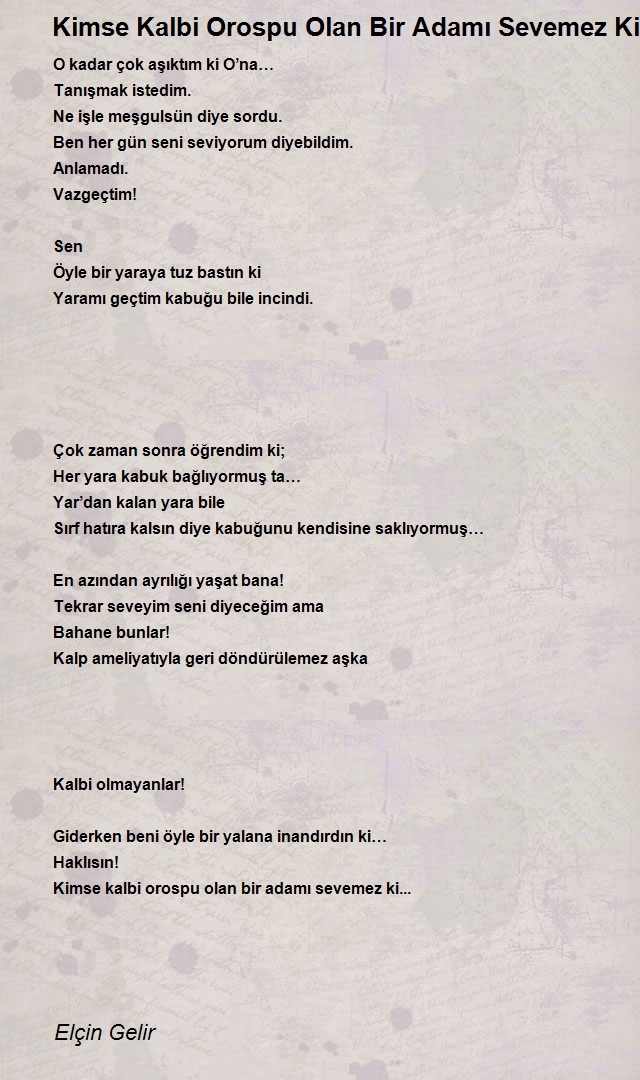 Kimse Kalbi Orospu Olan Bir Adamı Sevemez Ki

O kadar çok aşıktım ki O'na…
Tanışmak istedim.
Ne işle meşgulsün diye sordu.
Ben her gün seni seviyorum diyebildim.
Anlamadı.
Vazgeçtim!

Sen
Öyle bir yaraya tuz bastın ki
Yaramı geçtim kabuğu bile incindi.

Çok zaman sonra öğrendim ki;
Her yara kabuk bağlıyormuş ta…
Yar'dan kalan yara bile
Sırf hatıra kalsın diye kabuğunu kendisine saklıyormuş…

En azından ayrılığı yaşat bana!
Tekrar seveyim seni diyeceğim ama
Bahane bunlar!
Kalp ameliyatıyla geri döndürülemez aşka

Kalbi olmayanlar!

Giderken beni öyle bir yalana inandırdın ki…
Haklısın!
Kimse kalbi orospu olan bir adamı sevemez ki...

Elçin Gelir